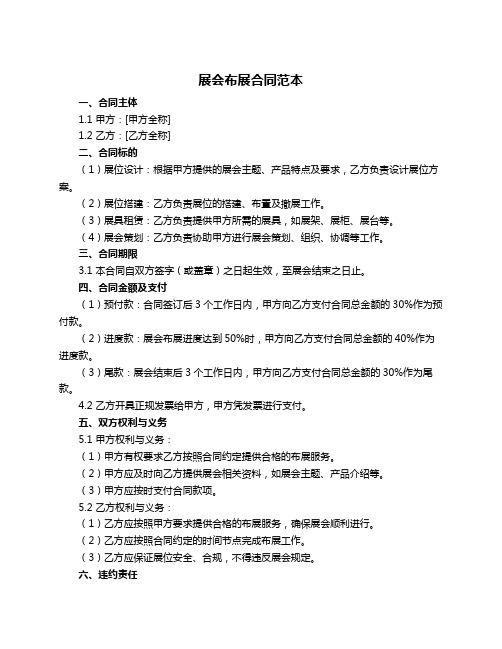 展会布展合同范本

一、合同主体

1.1 甲方：[甲方全称]

1.2 乙方：[乙方全称]

二、合同标的

（1）展位设计：根据甲方提供的展会主题、产品特点及要求，乙方负责设计展位方案。

（2）展位搭建：乙方负责展位的搭建、布置及撤展工作。

（3）展具租赁：乙方负责提供甲方所需的展具，如展架、展柜、展台等。

（4）展会策划：乙方负责协助甲方进行展会策划、组织、协调等工作。

三、合同期限

3.1 本合同自双方签字（或盖章）之日起生效，至展会结束之日止。

四、合同金额及支付

（1）预付款：合同签订后 3 个工作日内，甲方向乙方支付合同总金额的 30%作为预付款。

（2）进度款：展会布展进度达到 50%时，甲方向乙方支付合同总金额的 40%作为进度款。

（3）尾款：展会结束后 3 个工作日内，甲方向乙方支付合同总金额的 30%作为尾款。

4.2 乙方开具正规发票给甲方，甲方凭发票进行支付。

五、双方权利与义务

5.1 甲方权利与义务：

（1）甲方有权要求乙方按照合同约定提供合格的布展服务。

（2）甲方应及时向乙方提供展会相关资料，如展会主题、产品介绍等。

（3）甲方应按时支付合同款项。

5.2 乙方权利与义务：

（1）乙方应按照甲方要求提供合格的布展服务，确保展会顺利进行。

（2）乙方应按照合同约定的时间节点完成布展工作。

（3）乙方应保证展位安全、合规，不得违反展会规定。

六、违约责任